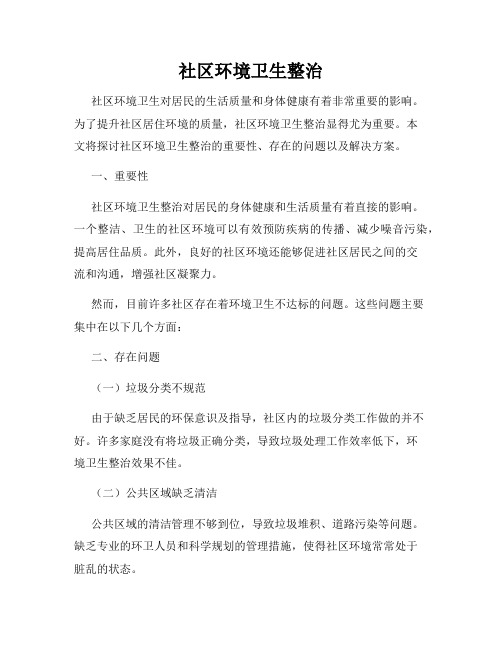 社区环境卫生整治

社区环境卫生对居民的生活质量和身体健康有着非常重要的影响。为了提升社区居住环境的质量，社区环境卫生整治显得尤为重要。本文将探讨社区环境卫生整治的重要性、存在的问题以及解决方案。

一、重要性

社区环境卫生整治对居民的身体健康和生活质量有着直接的影响。一个整洁、卫生的社区环境可以有效预防疾病的传播、减少噪音污染，提高居住品质。此外，良好的社区环境还能够促进社区居民之间的交流和沟通，增强社区凝聚力。

然而，目前许多社区存在着环境卫生不达标的问题。这些问题主要集中在以下几个方面：

二、存在问题

（一）垃圾分类不规范

由于缺乏居民的环保意识及指导，社区内的垃圾分类工作做的并不好。许多家庭没有将垃圾正确分类，导致垃圾处理工作效率低下，环境卫生整治效果不佳。

（二）公共区域缺乏清洁

公共区域的清洁管理不够到位，导致垃圾堆积、道路污染等问题。缺乏专业的环卫人员和科学规划的管理措施，使得社区环境常常处于脏乱的状态。